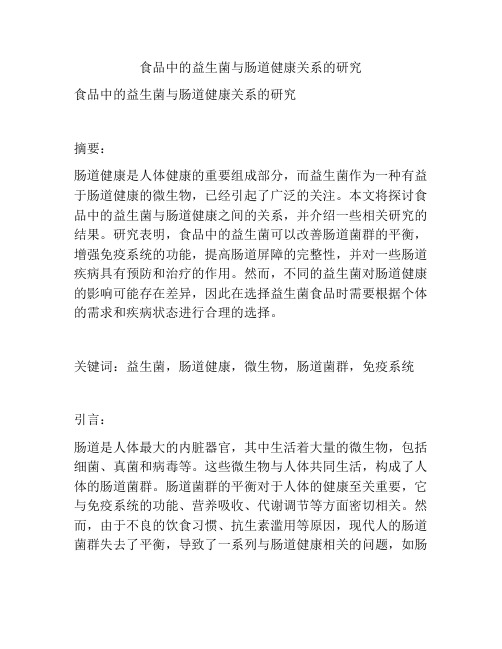 食品中的益生菌与肠道健康关系的研究

食品中的益生菌与肠道健康关系的研究

摘要：

肠道健康是人体健康的重要组成部分，而益生菌作为一种有益于肠道健康的微生物，已经引起了广泛的关注。本文将探讨食品中的益生菌与肠道健康之间的关系，并介绍一些相关研究的结果。研究表明，食品中的益生菌可以改善肠道菌群的平衡，增强免疫系统的功能，提高肠道屏障的完整性，并对一些肠道疾病具有预防和治疗的作用。然而，不同的益生菌对肠道健康的影响可能存在差异，因此在选择益生菌食品时需要根据个体的需求和疾病状态进行合理的选择。

关键词：益生菌，肠道健康，微生物，肠道菌群，免疫系统

引言：

肠道是人体最大的内脏器官，其中生活着大量的微生物，包括细菌、真菌和病毒等。这些微生物与人体共同生活，构成了人体的肠道菌群。肠道菌群的平衡对于人体的健康至关重要，它与免疫系统的功能、营养吸收、代谢调节等方面密切相关。然而，由于不良的饮食习惯、抗生素滥用等原因，现代人的肠道菌群失去了平衡，导致了一系列与肠道健康相关的问题，如肠